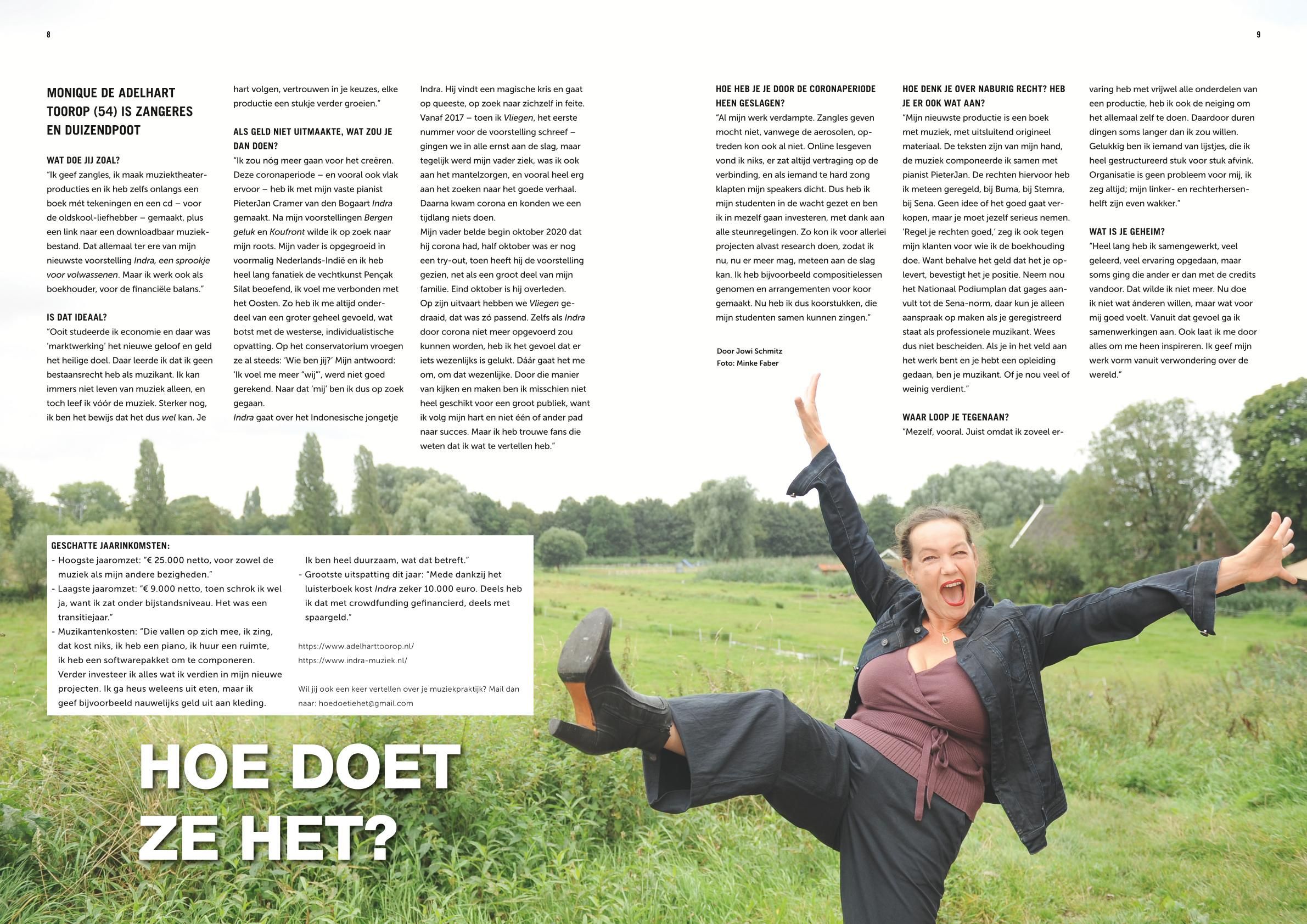 8

9

MONIQUE DE ADELHART TOOROP (54) IS ZANGERES EN DUIZENDPOOT

WAT DOE JIJ ZOAL?
"Ik geef zangles, ik maak muziektheaterproducties en ik heb zelfs onlangs een boek mét tekeningen en een cd – voor de oldskool-liefhebber – gemaakt, plus een link naar een downloadbaar muziekbestand. Dat allemaal ter ere van mijn nieuwste voorstelling Indra, een sprookje voor volwassenen. Maar ik werk ook als boekhouder, voor de financiële balans."

IS DAT IDEAAL?
"Ooit studeerde ik economie en daar was 'marktwerking' het nieuwe geloof en geld het heilige doel. Daar leerde ik dat ik geen bestaansrecht heb als muzikant. Ik kan immers niet leven van muziek alleen, en toch leef ik vóór de muziek. Sterker nog, ik ben het bewijs dat het dus wel kan. Je hart volgen, vertrouwen in je keuzes, elke productie een stukje verder groeien."

ALS GELD NIET UITMAAKTE, WAT ZOU JE DAN DOEN?
"Ik zou nóg meer gaan voor het creëren. Deze coronaperiode – en vooral ook vlak ervoor – heb ik met mijn vaste pianist PieterJan Cramer van den Bogaart Indra gemaakt. Na mijn voorstellingen Bergen geluk en Koufront wilde ik op zoek naar mijn roots. Mijn vader is opgegroeid in voormalig Nederlands-Indië en ik heb heel lang fanatiek de vechtkunst Pençak Silat beoefend, ik voel me verbonden met het Oosten. Zo heb ik me altijd onderdeel van een groter geheel gevoeld, wat botst met de westerse, individualistische opvatting. Op het conservatorium vroegen ze al steeds: 'Wie ben jij?' Mijn antwoord: 'Ik voel me meer "wij"', werd niet goed gerekend. Naar dat 'mij' ben ik dus op zoek gegaan.
Indra gaat over het Indonesische jongetje Indra. Hij vindt een magische kris en gaat op queeste, op zoek naar zichzelf in feite. Vanaf 2017 – toen ik Vliegen, het eerste nummer voor de voorstelling schreef – gingen we in alle ernst aan de slag, maar tegelijk werd mijn vader ziek, was ik ook aan het mantelzorgen, en vooral heel erg aan het zoeken naar het goede verhaal. Daarna kwam corona en konden we een tijdlang niets doen.
Mijn vader belde begin oktober 2020 dat hij corona had, half oktober was er nog een try-out, toen heeft hij de voorstelling gezien, net als een groot deel van mijn familie. Eind oktober is hij overleden.
Op zijn uitvaart hebben we Vliegen gedraaid, dat was zó passend. Zelfs als Indra door corona niet meer opgevoerd zou kunnen worden, heb ik het gevoel dat er iets wezenlijks is gelukt. Dáár gaat het me om, om dat wezenlijke. Door die manier van kijken en maken ben ik misschien niet heel geschikt voor een groot publiek, want ik volg mijn hart en niet één of ander pad naar succes. Maar ik heb trouwe fans die weten dat ik wat te vertellen heb."

HOE HEB JE JE DOOR DE CORONAPERIODE HEEN GESLAGEN?
"Al mijn werk verdampte. Zangles geven mocht niet, vanwege de aerosolen, optreden kon ook al niet. Online lesgeven vond ik niks, er zat altijd vertraging op de verbinding, en als iemand te hard zong klapten mijn speakers dicht. Dus heb ik mijn studenten in de wacht gezet en ben ik in mezelf gaan investeren, met dank aan alle steunregelingen. Zo kon ik voor allerlei projecten alvast research doen, zodat ik nu, nu er meer mag, meteen aan de slag kan. Ik heb bijvoorbeeld compositielessen genomen en arrangementen voor koor gemaakt. Nu heb ik dus koorstukken, die mijn studenten samen kunnen zingen."

Door Jowi Schmitz
Foto: Minke Faber

HOE DENK JE OVER NABURIG RECHT? HEB JE ER OOK WAT AAN?
"Mijn nieuwste productie is een boek met muziek, met uitsluitend origineel materiaal. De teksten zijn van mijn hand, de muziek componeerde ik samen met pianist PieterJan. De rechten hiervoor heb ik meteen geregeld, bij Buma, bij Stemra, bij Sena. Geen idee of het goed gaat verkopen, maar je moet jezelf serieus nemen. 'Regel je rechten goed,' zeg ik ook tegen mijn klanten voor wie ik de boekhouding doe. Want behalve het geld dat het je oplevert, bevestigt het je positie. Neem nou het Nationaal Podiumplan dat gages aanvult tot de Sena-norm, daar kun je alleen aanspraak op maken als je geregistreerd staat als professionele muzikant. Wees dus niet bescheiden. Als je in het veld aan het werk bent en je hebt een opleiding gedaan, ben je muzikant. Of je nou veel of weinig verdient."

WAAR LOOP JE TEGENAAN?
"Mezelf, vooral. Juist omdat ik zoveel ervaring heb met vrijwel alle onderdelen van een productie, heb ik ook de neiging om het allemaal zelf te doen. Daardoor duren dingen soms langer dan ik zou willen. Gelukkig ben ik iemand van lijstjes, die ik heel gestructureerd stuk voor stuk afvink. Organisatie is geen probleem voor mij, ik zeg altijd; mijn linker- en rechterhersenhelft zijn even wakker."

WAT IS JE GEHEIM?
"Heel lang heb ik samengewerkt, veel geleerd, veel ervaring opgedaan, maar soms ging die ander er dan met de credits vandoor. Dat wilde ik niet meer. Nu doe ik niet wat ánderen willen, maar wat voor mij goed voelt. Vanuit dat gevoel ga ik samenwerkingen aan. Ook laat ik me door alles om me heen inspireren. Ik geef mijn werk vorm vanuit verwondering over de wereld."

GESCHATTE JAARINKOMSTEN:
- Hoogste jaaromzet: "€ 25.000 netto, voor zowel de muziek als mijn andere bezigheden."
- Laagste jaaromzet: "€ 9.000 netto, toen schrok ik wel ja, want ik zat onder bijstandsniveau. Het was een transitiejaar."
- Muzikantenkosten: "Die vallen op zich mee, ik zing, dat kost niks, ik heb een piano, ik huur een ruimte, ik heb een softwarepakket om te componeren. Verder investeer ik alles wat ik verdien in mijn nieuwe projecten. Ik ga heus weleens uit eten, maar ik geef bijvoorbeeld nauwelijks geld uit aan kleding. Ik ben heel duurzaam, wat dat betreft."
- Grootste uitspatting dit jaar: "Mede dankzij het luisterboek kost Indra zeker 10.000 euro. Deels heb ik dat met crowdfunding gefinancierd, deels met spaargeld."

https://www.adelharttoorop.nl/
https://www.indra-muziek.nl/

Wil jij ook een keer vertellen over je muziekpraktijk? Mail dan naar: hoedoetiehet@gmail.com

HOE DOET ZE HET?